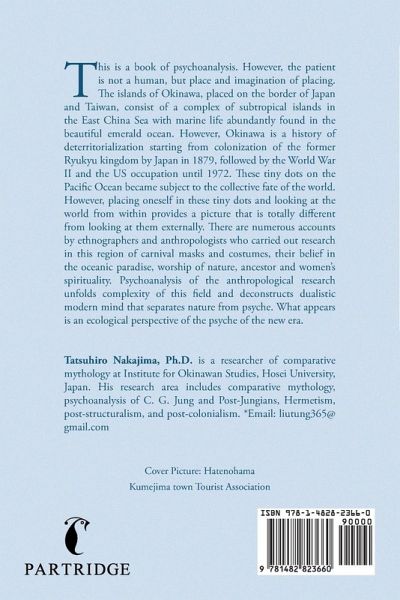 This is a book of psychoanalysis. However, the patient is not a human, but place and imagination of placing. The islands of Okinawa, placed on the border of Japan and Taiwan, consist of a complex of subtropical islands in the East China Sea with marine life abundantly found in the beautiful emerald ocean. However, Okinawa is a history of deterritorialization starting from colonization of the former Ryukyu kingdom by Japan in 1879, followed by the World War II and the US occupation until 1972. These tiny dots on the Pacific Ocean became subject to the collective fate of the world. However, placing oneself in these tiny dots and looking at the world from within provides a picture that is totally different from looking at them externally. There are numerous accounts by ethnographers and anthropologists who carried out research in this region of carnival masks and costumes, their belief in the oceanic paradise, worship of nature, ancestor and women's spirituality. Psychoanalysis of the anthropological research unfolds complexity of this field and deconstructs dualistic modern mind that separates nature from psyche. What appears is an ecological perspective of the psyche of the new era.

Tatsuhiro Nakajima, Ph.D. is a researcher of comparative mythology at Institute for Okinawan Studies, Hosei University, Japan. His research area includes comparative mythology, psychoanalysis of C. G. Jung and Post-Jungians, Hermetism, post-structuralism, and post-colonialism. *Email: liutung365@gmail.com

Cover Picture: Hatenohama
Kumejima town Tourist Association

PARTRIDGE

ISBN 978-1-4828-2366-0
90000
9 781482 823660